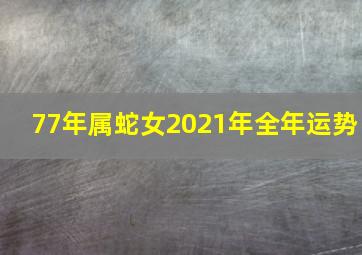 77年属蛇女2021年全年运势